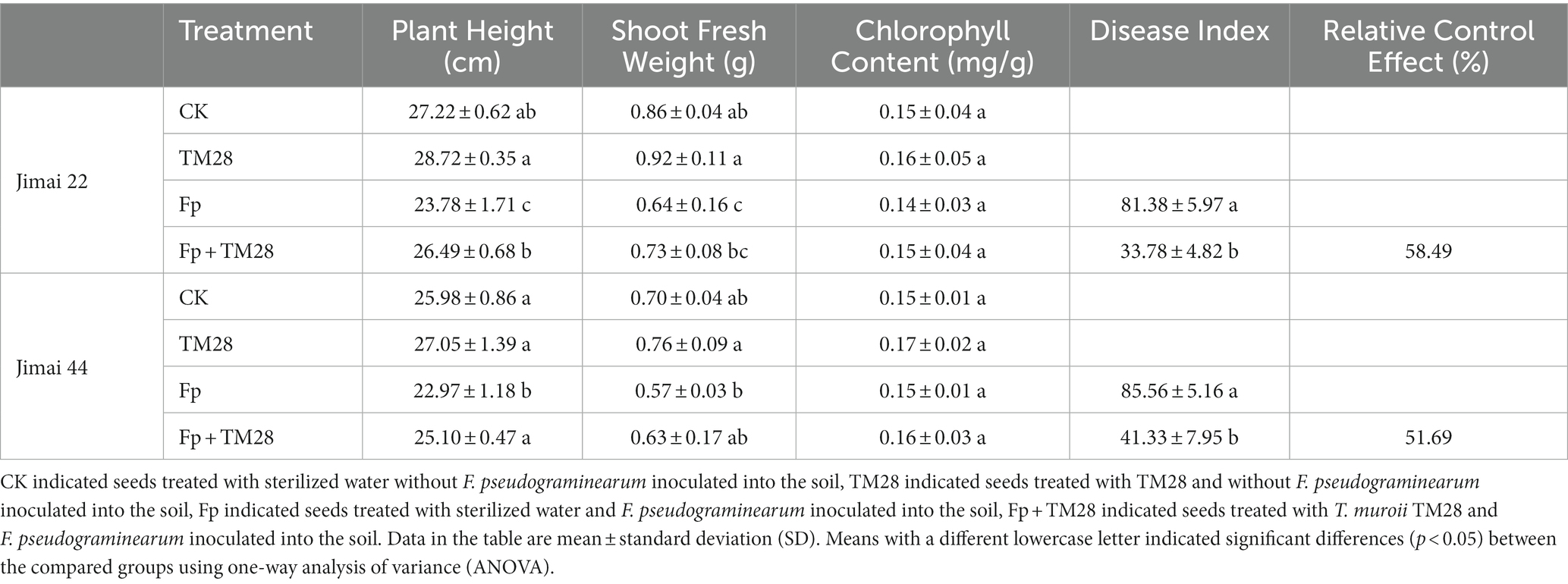 | | Treatment | Plant Height (cm) | Shoot Fresh Weight (g) | Chlorophyll Content (mg/g) | Disease Index | Relative Control Effect (%) |
|---|---|---|---|---|---|---|
| Jimai 22 | CK | 27.22 ± 0.62 ab | 0.86 ± 0.04 ab | 0.15 ± 0.04 a | | |
| | TM28 | 28.72 ± 0.35 a | 0.92 ± 0.11 a | 0.16 ± 0.05 a | | |
| | Fp | 23.78 ± 1.71 c | 0.64 ± 0.16 c | 0.14 ± 0.03 a | 81.38 ± 5.97 a | |
| | Fp + TM28 | 26.49 ± 0.68 b | 0.73 ± 0.08 bc | 0.15 ± 0.04 a | 33.78 ± 4.82 b | 58.49 |
| Jimai 44 | CK | 25.98 ± 0.86 a | 0.70 ± 0.04 ab | 0.15 ± 0.01 a | | |
| | TM28 | 27.05 ± 1.39 a | 0.76 ± 0.09 a | 0.17 ± 0.02 a | | |
| | Fp | 22.97 ± 1.18 b | 0.57 ± 0.03 b | 0.15 ± 0.01 a | 85.56 ± 5.16 a | |
| | Fp + TM28 | 25.10 ± 0.47 a | 0.63 ± 0.17 ab | 0.16 ± 0.03 a | 41.33 ± 7.95 b | 51.69 |

CK indicated seeds treated with sterilized water without F. pseudograminearum inoculated into the soil, TM28 indicated seeds treated with TM28 and without F. pseudograminearum inoculated into the soil, Fp indicated seeds treated with sterilized water and F. pseudograminearum inoculated into the soil, Fp + TM28 indicated seeds treated with T. muroii TM28 and F. pseudograminearum inoculated into the soil. Data in the table are mean ± standard deviation (SD). Means with a different lowercase letter indicated significant differences ($p < 0.05$) between the compared groups using one-way analysis of variance (ANOVA).